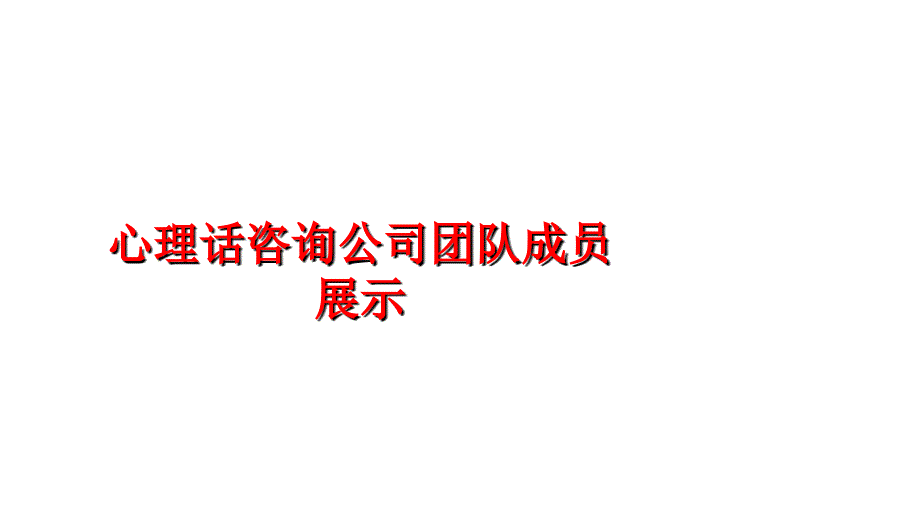 心理话咨询公司团队成员展示